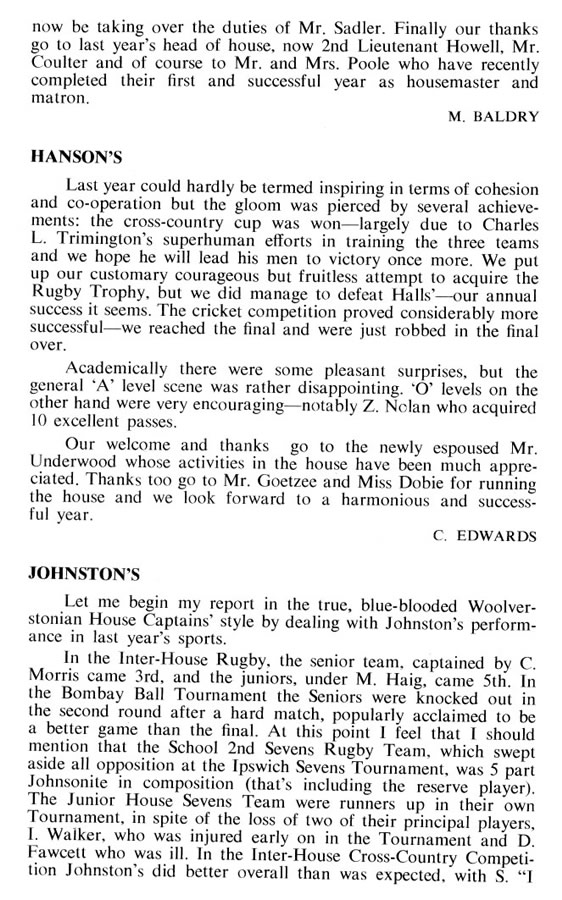 now be taking over the duties of Mr. Sadler. Finally our thanks go to last year's head of house, now 2nd Lieutenant Howell, Mr. Coulter and of course to Mr. and Mrs. Poole who have recently completed their first and successful year as housemaster and matron.

M. BALDRY

HANSON'S

Last year could hardly be termed inspiring in terms of cohesion and co-operation but the gloom was pierced by several achievements: the cross-country cup was won—largely due to Charles L. Trimington's superhuman efforts in training the three teams and we hope he will lead his men to victory once more. We put up our customary courageous but fruitless attempt to acquire the Rugby Trophy, but we did manage to defeat Halls'—our annual success it seems. The cricket competition proved considerably more successful—we reached the final and were just robbed in the final over.

Academically there were some pleasant surprises, but the general 'A' level scene was rather disappointing. 'O' levels on the other hand were very encouraging—notably Z. Nolan who acquired 10 excellent passes.

Our welcome and thanks go to the newly espoused Mr. Underwood whose activities in the house have been much appreciated. Thanks too go to Mr. Goetzee and Miss Dobie for running the house and we look forward to a harmonious and successful year.

C. EDWARDS

JOHNSTON'S

Let me begin my report in the true, blue-blooded Woolverstonian House Captains' style by dealing with Johnston's performance in last year's sports.

In the Inter-House Rugby, the senior team, captained by C. Morris came 3rd, and the juniors, under M. Haig, came 5th. In the Bombay Ball Tournament the Seniors were knocked out in the second round after a hard match, popularly acclaimed to be a better game than the final. At this point I feel that I should mention that the School 2nd Sevens Rugby Team, which swept aside all opposition at the Ipswich Sevens Tournament, was 5 part Johnsonite in composition (that's including the reserve player). The Junior House Sevens Team were runners up in their own Tournament, in spite of the loss of two of their principal players, I. Walker, who was injured early on in the Tournament and D. Fawcett who was ill. In the Inter-House Cross-Country Competition Johnston's did better overall than was expected, with S. "I